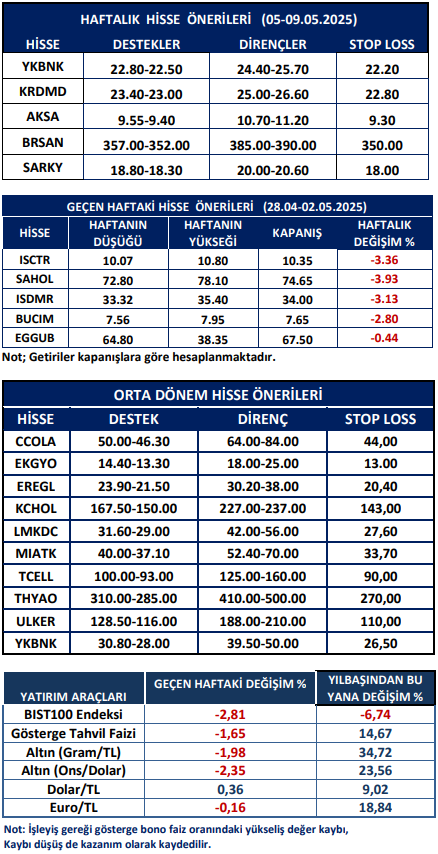 HAFTALIK HİSSE ÖNERİLERİ (05-09.05.2025)

| HİSSE | DESTEKLER | DİRENÇLER | STOP LOSS |
|---|---|---|---|
| YKBNK | 22.80-22.50 | 24.40-25.70 | 22.20 |
| KRDMD | 23.40-23.00 | 25.00-26.60 | 22.80 |
| AKSA | 9.55-9.40 | 10.70-11.20 | 9.30 |
| BRSAN | 357.00-352.00 | 385.00-390.00 | 350.00 |
| SARKY | 18.80-18.30 | 20.00-20.60 | 18.00 |

GEÇEN HAFTAKİ HİSSE ÖNERİLERİ (28.04-02.05.2025)

| HİSSE | HAFTANIN DÜŞÜĞÜ | HAFTANIN YÜKSEĞİ | KAPANIŞ | HAFTALIK DEĞİŞİM % |
|---|---|---|---|---|
| ISCTR | 10.07 | 10.80 | 10.35 | -3.36 |
| SAHOL | 72.80 | 78.10 | 74.65 | -3.93 |
| ISDMR | 33.32 | 35.40 | 34.00 | -3.13 |
| BUCIM | 7.56 | 7.95 | 7.65 | -2.80 |
| EGGUB | 64.80 | 38.35 | 67.50 | -0.44 |

Not; Getiriler kapanışlara göre hesaplanmaktadır.

ORTA DÖNEM HİSSE ÖNERİLERİ

| HİSSE | DESTEK | DİRENÇ | STOP LOSS |
|---|---|---|---|
| CCOLA | 50.00-46.30 | 64.00-84.00 | 44,00 |
| EKGYO | 14.40-13.30 | 18.00-25.00 | 13.00 |
| EREGL | 23.90-21.50 | 30.20-38.00 | 20,40 |
| KCHOL | 167.50-150.00 | 227.00-237.00 | 143,00 |
| LMKDC | 31.60-29.00 | 42.00-56.00 | 27,60 |
| MIATK | 40.00-37.10 | 52.40-70.00 | 33,70 |
| TCELL | 100.00-93.00 | 125.00-160.00 | 90,00 |
| THYAO | 310.00-285.00 | 410.00-500.00 | 270,00 |
| ULKER | 128.50-116.00 | 188.00-210.00 | 110,00 |
| YKBNK | 30.80-28.00 | 39.50-50.00 | 26,50 |

| YATIRIM ARAÇLARI | GEÇEN HAFTAKİ DEĞİŞİM % | YILBAŞINDAN BU YANA DEĞİŞİM % |
|---|---|---|
| BIST100 Endeksi | -2,81 | -6,74 |
| Gösterge Tahvil Faizi | -1,65 | 14,67 |
| Altın (Gram/TL) | -1,98 | 34,72 |
| Altın (Ons/Dolar) | -2,35 | 23,56 |
| Dolar/TL | 0,36 | 9,02 |
| Euro/TL | -0,16 | 18,84 |

Not: İşleyiş gereği gösterge bono faiz oranındaki yükseliş değer kaybı, Kaybı düşüş de kazanım olarak kaydedilir.